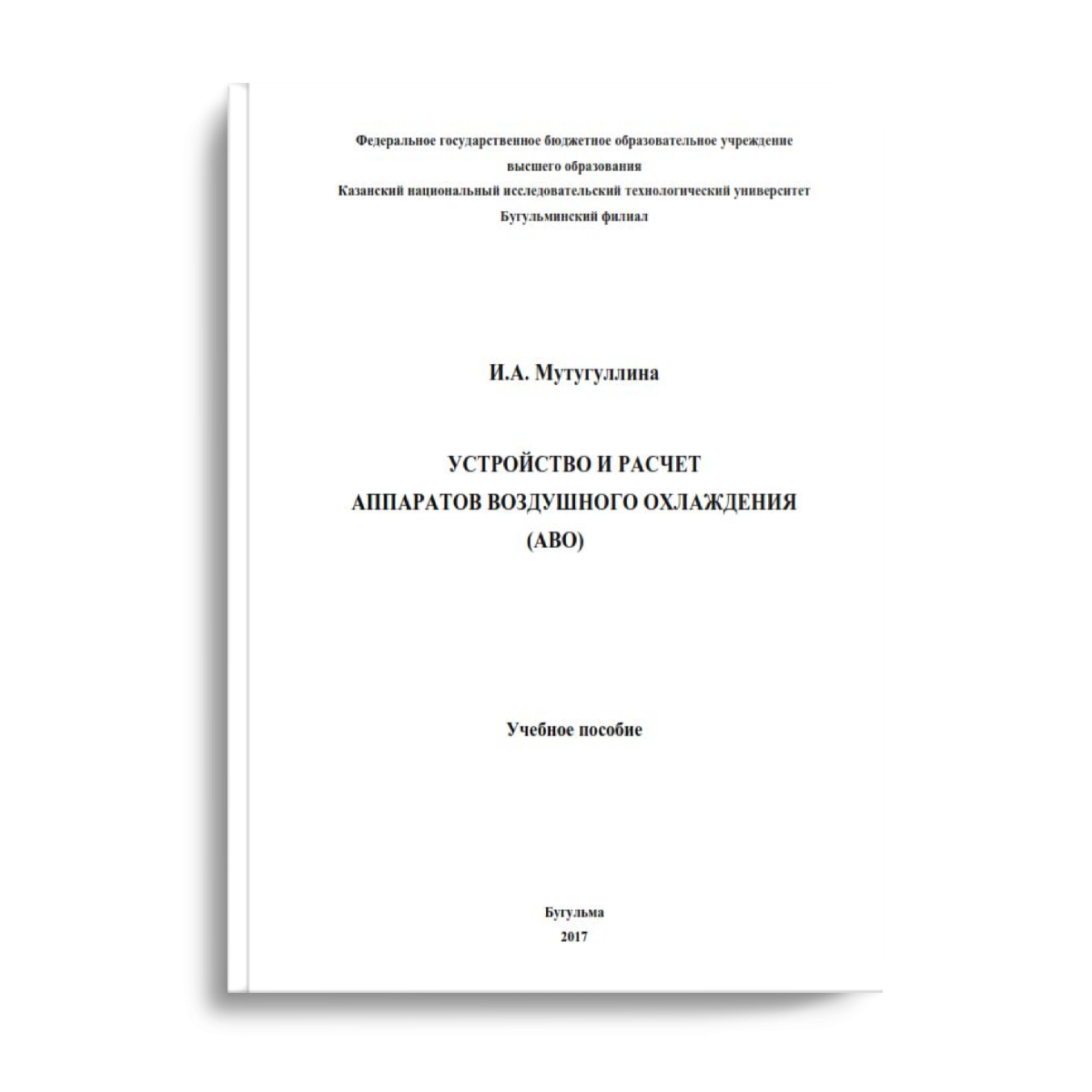 Федеральное государственное бюджетное образовательное учреждение
высшего образования
Казанский национальный исследовательский технологический университет
Бугульминский филиал

И.А. Мутугуллина

УСТРОЙСТВО И РАСЧЕТ
АППАРАТОВ ВОЗДУШНОГО ОХЛАЖДЕНИЯ
(АВО)

Учебное пособие

Бугульма
2017